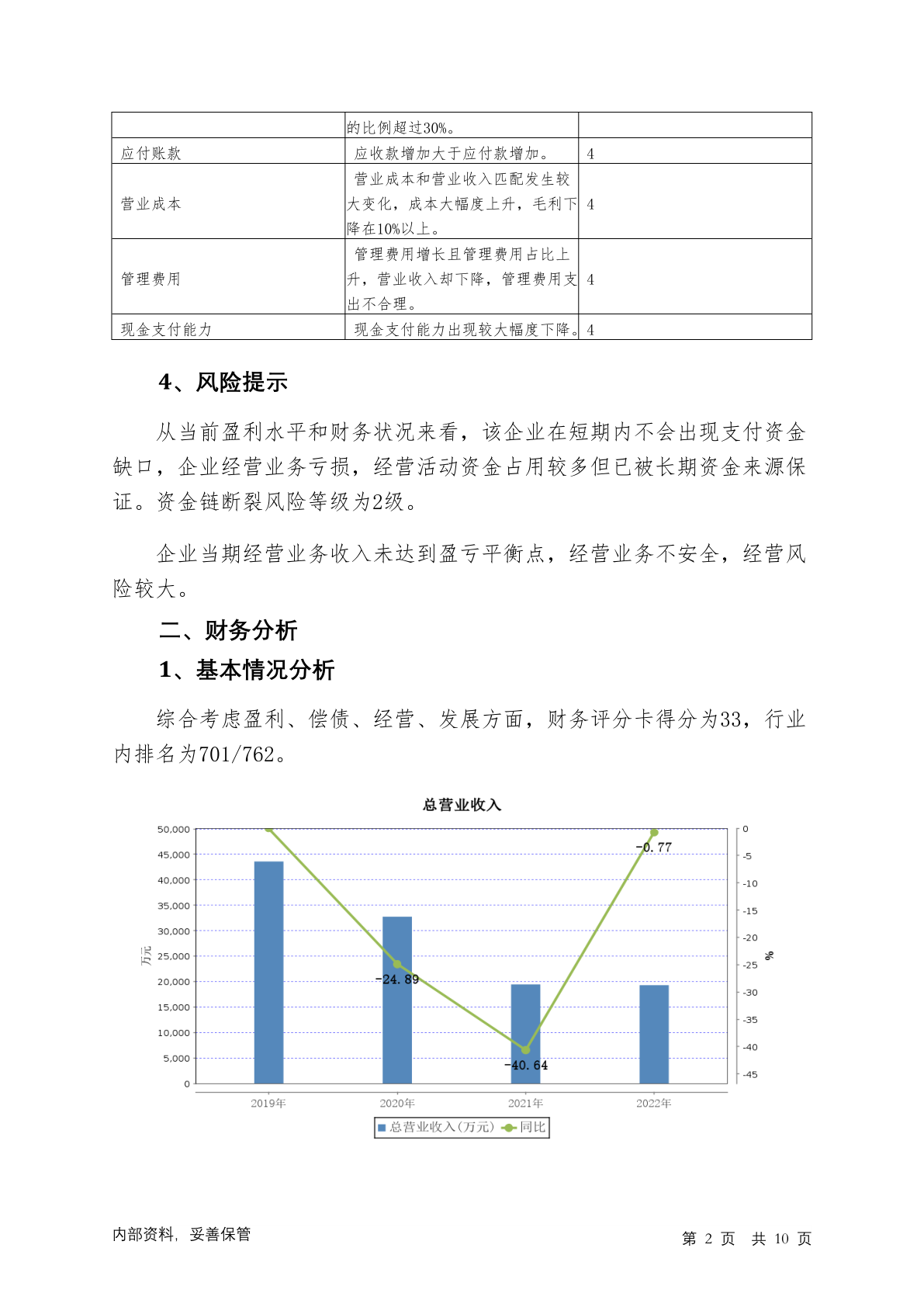 |  | 的比例超过30%。 |  |
|---|---|---|
| 应付账款 | 应收款增加大于应付款增加。 | 4 |
| 营业成本 | 营业成本和营业收入匹配发生较大变化，成本大幅度上升，毛利下降在10%以上。 | 4 |
| 管理费用 | 管理费用增长且管理费用占比上升，营业收入却下降，管理费用支出不合理。 | 4 |
| 现金支付能力 | 现金支付能力出现较大幅度下降。 | 4 |

4、风险提示

从当前盈利水平和财务状况来看，该企业在短期内不会出现支付资金缺口，企业经营业务亏损，经营活动资金占用较多但已被长期资金来源保证。资金链断裂风险等级为2级。

企业当期经营业务收入未达到盈亏平衡点，经营业务不安全，经营风险较大。

二、财务分析

1、基本情况分析

综合考虑盈利、偿债、经营、发展方面，财务评分卡得分为33，行业内排名为701/762。

总营业收入

50,000
45,000
40,000
35,000
30,000
25,000
20,000
15,000
10,000
5,000
0
万元

0
-5
-10
-15
-20
-25
-30
-35
-40
-45
%

-0.77
-24.89
-40.64

2019年 2020年 2021年 2022年

总营业收入(万元) 同比

内部资料，妥善保管

第 2 页 共 10 页